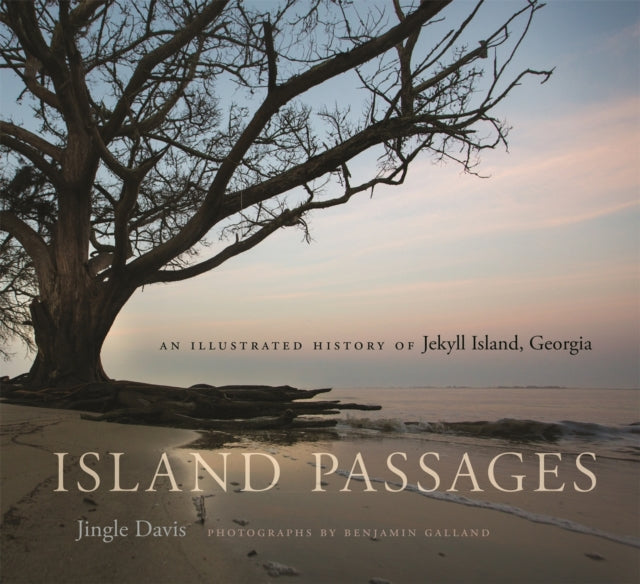 AN ILLUSTRATED HISTORY OF Jekyll Island, Georgia

ISLAND PASSAGES

Jingle Davis PHOTOGRAPHS BY BENJAMIN GALLAND